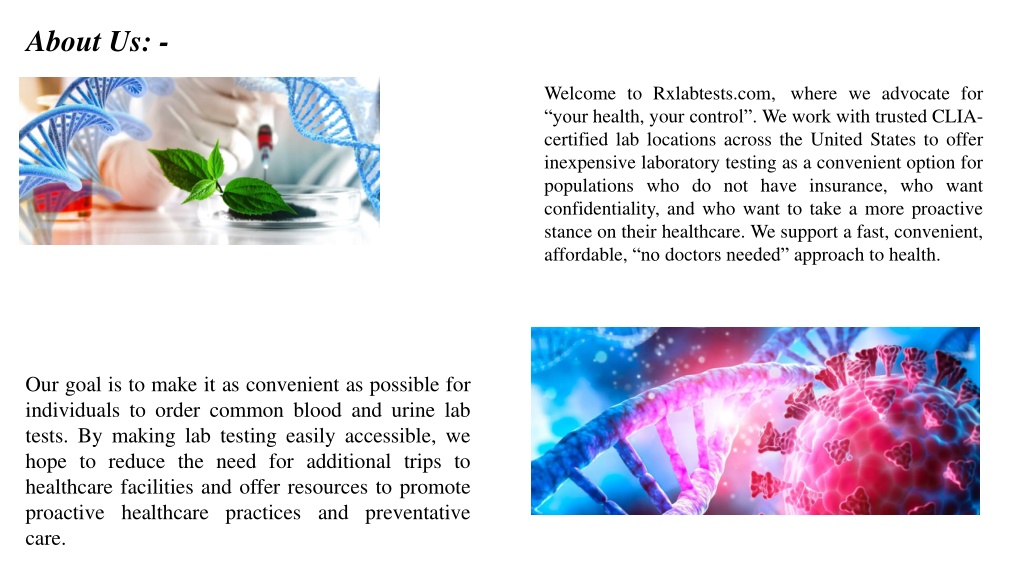 About Us: -

Welcome to Rxlabtests.com, where we advocate for “your health, your control”. We work with trusted CLIA-certified lab locations across the United States to offer inexpensive laboratory testing as a convenient option for populations who do not have insurance, who want confidentiality, and who want to take a more proactive stance on their healthcare. We support a fast, convenient, affordable, “no doctors needed” approach to health.

Our goal is to make it as convenient as possible for individuals to order common blood and urine lab tests. By making lab testing easily accessible, we hope to reduce the need for additional trips to healthcare facilities and offer resources to promote proactive healthcare practices and preventative care.